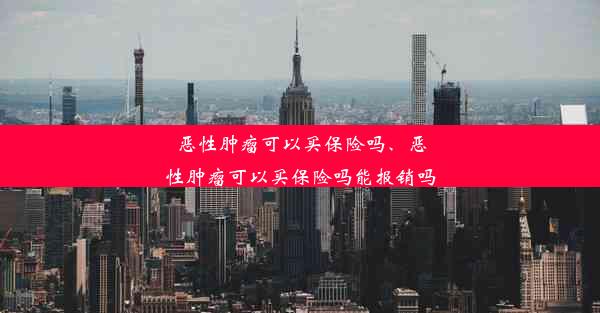 恶性肿瘤可以买保险吗、恶性肿瘤可以买保险吗能报销吗